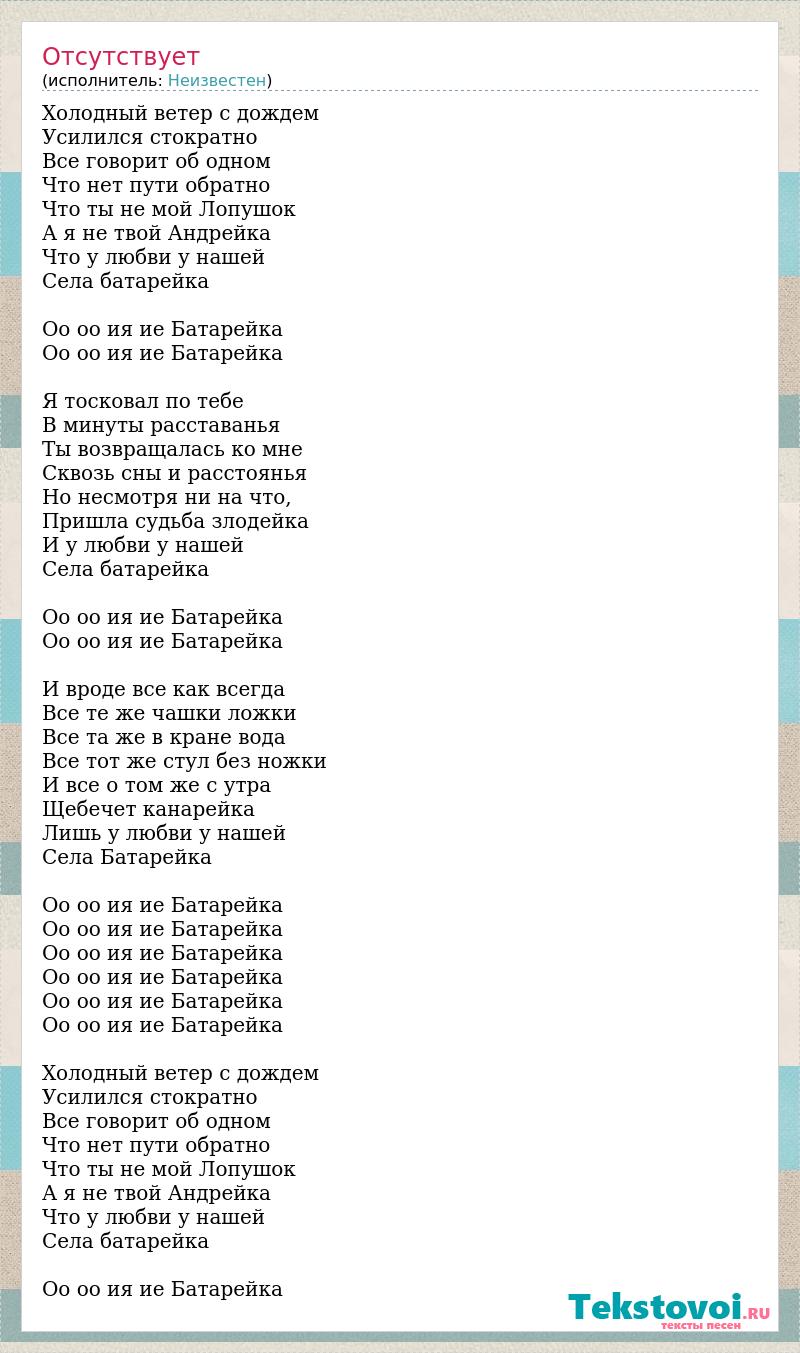 Отсутствует
(исполнитель: Неизвестен)

Холодный ветер с дождем
Усилился стократно
Все говорит об одном
Что нет пути обратно
Что ты не мой Лопушок
А я не твой Андрейка
Что у любви у нашей
Села батарейка

Оо оо ия ие Батарейка
Оо оо ия ие Батарейка

Я тосковал по тебе
В минуты расставанья
Ты возвращалась ко мне
Сквозь сны и расстоянья
Но несмотря ни на что,
Пришла судьба злодейка
И у любви у нашей
Села батарейка

Оо оо ия ие Батарейка
Оо оо ия ие Батарейка

И вроде все как всегда
Все те же чашки ложки
Все та же в кране вода
Все тот же стул без ножки
И все о том же с утра
Щебечет канарейка
Лишь у любви у нашей
Села Батарейка

Оо оо ия ие Батарейка
Оо оо ия ие Батарейка
Оо оо ия ие Батарейка
Оо оо ия ие Батарейка
Оо оо ия ие Батарейка
Оо оо ия ие Батарейка

Холодный ветер с дождем
Усилился стократно
Все говорит об одном
Что нет пути обратно
Что ты не мой Лопушок
А я не твой Андрейка
Что у любви у нашей
Села батарейка

Оо оо ия ие Батарейка

Tekstovoi.RU
тексты песен